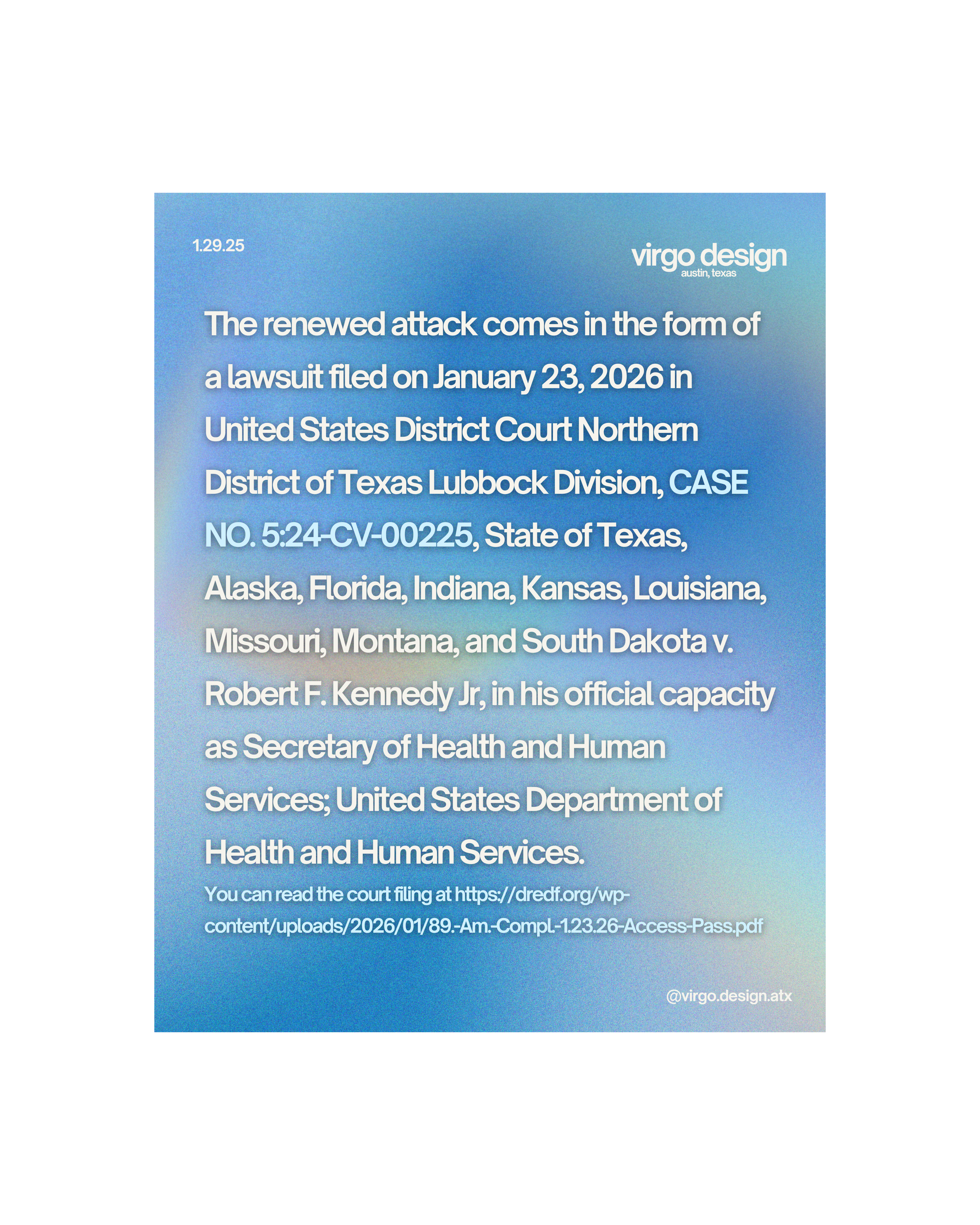 1.29.25

virgo design
austin, texas

The renewed attack comes in the form of a lawsuit filed on January 23, 2026 in United States District Court Northern District of Texas Lubbock Division, CASE NO. 5:24-CV-00225, State of Texas, Alaska, Florida, Indiana, Kansas, Louisiana, Missouri, Montana, and South Dakota v. Robert F. Kennedy Jr, in his official capacity as Secretary of Health and Human Services; United States Department of Health and Human Services.

You can read the court filing at https://dredf.org/wp-content/uploads/2026/01/89.-Am.-Compl.-1.23.26-Access-Pass.pdf

@virgo.design.atx